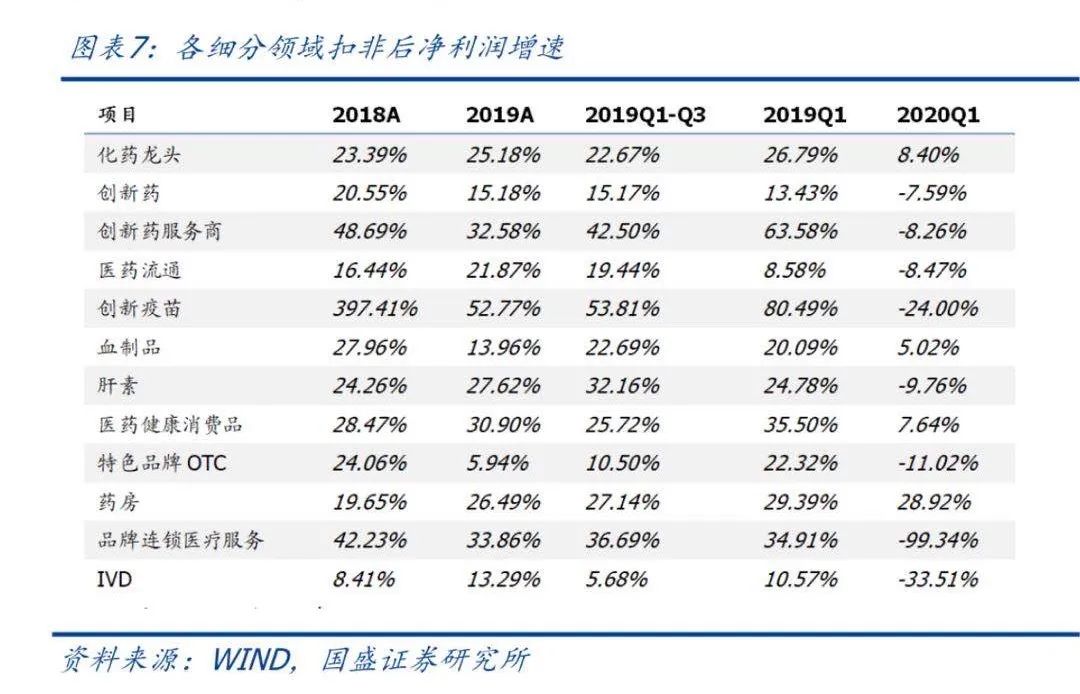 图表7：各细分领域扣非后净利润增速

| 项目 | 2018A | 2019A | 2019Q1-Q3 | 2019Q1 | 2020Q1 |
|---|---|---|---|---|---|
| 化药龙头 | 23.39% | 25.18% | 22.67% | 26.79% | 8.40% |
| 创新药 | 20.55% | 15.18% | 15.17% | 13.43% | -7.59% |
| 创新药服务商 | 48.69% | 32.58% | 42.50% | 63.58% | -8.26% |
| 医药流通 | 16.44% | 21.87% | 19.44% | 8.58% | -8.47% |
| 创新疫苗 | 397.41% | 52.77% | 53.81% | 80.49% | -24.00% |
| 血制品 | 27.96% | 13.96% | 22.69% | 20.09% | 5.02% |
| 肝素 | 24.26% | 27.62% | 32.16% | 24.78% | -9.76% |
| 医药健康消费品 | 28.47% | 30.90% | 25.72% | 35.50% | 7.64% |
| 特色品牌 OTC | 24.06% | 5.94% | 10.50% | 22.32% | -11.02% |
| 药房 | 19.65% | 26.49% | 27.14% | 29.39% | 28.92% |
| 品牌连锁医疗服务 | 42.23% | 33.86% | 36.69% | 34.91% | -99.34% |
| IVD | 8.41% | 13.29% | 5.68% | 10.57% | -33.51% |

资料来源：WIND，国盛证券研究所